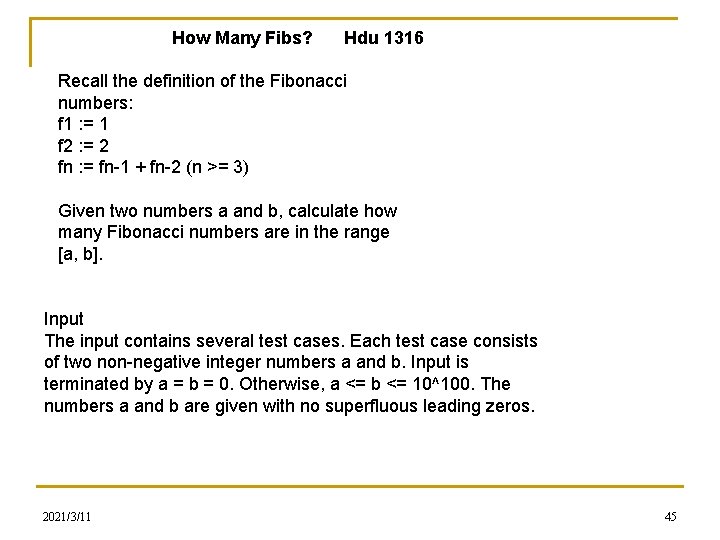 How Many Fibs?     Hdu 1316

Recall the definition of the Fibonacci numbers:
f1 := 1
f2 := 2
fn := fn-1 + fn-2 (n >= 3)

Given two numbers a and b, calculate how many Fibonacci numbers are in the range [a, b].

Input
The input contains several test cases. Each test case consists of two non-negative integer numbers a and b. Input is terminated by a = b = 0. Otherwise, a <= b <= 10^100. The numbers a and b are given with no superfluous leading zeros.

2021/3/11

45